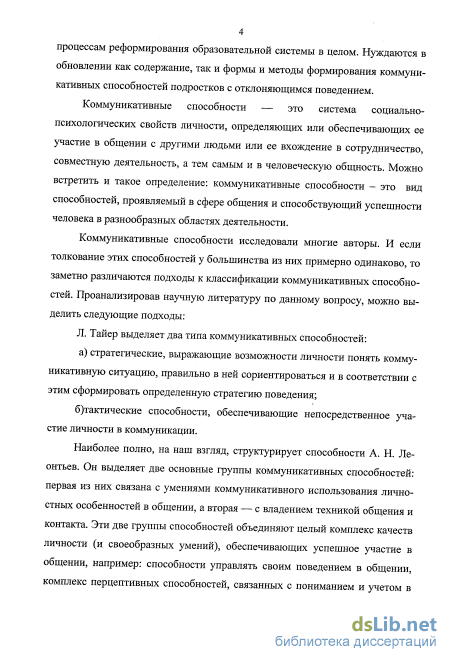 4

процессам реформирования образовательной системы в целом. Нуждаются в обновлении как содержание, так и формы и методы формирования коммуникативных способностей подростков с отклоняющимся поведением.

Коммуникативные способности — это система социально-психологических свойств личности, определяющих или обеспечивающих ее участие в общении с другими людьми или ее вхождение в сотрудничество, совместную деятельность, а тем самым и в человеческую общность. Можно встретить и такое определение: коммуникативные способности – это вид способностей, проявляемый в сфере общения и способствующий успешности человека в разнообразных областях деятельности.

Коммуникативные способности исследовали многие авторы. И если толкование этих способностей у большинства из них примерно одинаково, то заметно различаются подходы к классификации коммуникативных способностей. Проанализировав научную литературу по данному вопросу, можно выделить следующие подходы:

Л. Тайер выделяет два типа коммуникативных способностей:

а) стратегические, выражающие возможности личности понять коммуникативную ситуацию, правильно в ней сориентироваться и в соответствии с этим сформировать определенную стратегию поведения;

б)тактические способности, обеспечивающие непосредственное участие личности в коммуникации.

Наиболее полно, на наш взгляд, структурирует способности А. Н. Леонтьев. Он выделяет две основные группы коммуникативных способностей: первая из них связана с умениями коммуникативного использования личностных особенностей в общении, а вторая — с владением техникой общения и контакта. Эти две группы способностей объединяют целый комплекс качеств личности (и своеобразных умений), обеспечивающих успешное участие в общении, например: способности управлять своим поведением в общении, комплекс перцептивных способностей, связанных с пониманием и учетом в

dsLib.net
библиотека диссертаций